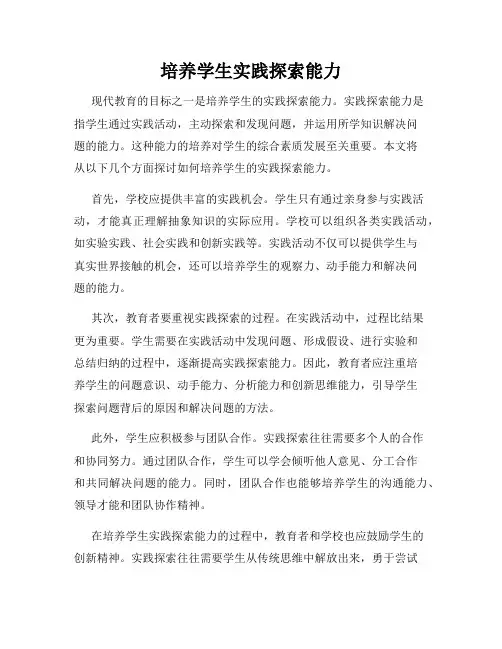 培养学生实践探索能力

现代教育的目标之一是培养学生的实践探索能力。实践探索能力是指学生通过实践活动，主动探索和发现问题，并运用所学知识解决问题的能力。这种能力的培养对学生的综合素质发展至关重要。本文将从以下几个方面探讨如何培养学生的实践探索能力。

首先，学校应提供丰富的实践机会。学生只有通过亲身参与实践活动，才能真正理解抽象知识的实际应用。学校可以组织各类实践活动，如实验实践、社会实践和创新实践等。实践活动不仅可以提供学生与真实世界接触的机会，还可以培养学生的观察力、动手能力和解决问题的能力。

其次，教育者要重视实践探索的过程。在实践活动中，过程比结果更为重要。学生需要在实践活动中发现问题、形成假设、进行实验和总结归纳的过程中，逐渐提高实践探索能力。因此，教育者应注重培养学生的问题意识、动手能力、分析能力和创新思维能力，引导学生探索问题背后的原因和解决问题的方法。

此外，学生应积极参与团队合作。实践探索往往需要多个人的合作和协同努力。通过团队合作，学生可以学会倾听他人意见、分工合作和共同解决问题的能力。同时，团队合作也能够培养学生的沟通能力、领导才能和团队协作精神。

在培养学生实践探索能力的过程中，教育者和学校也应鼓励学生的创新精神。实践探索往往需要学生从传统思维中解放出来，勇于尝试